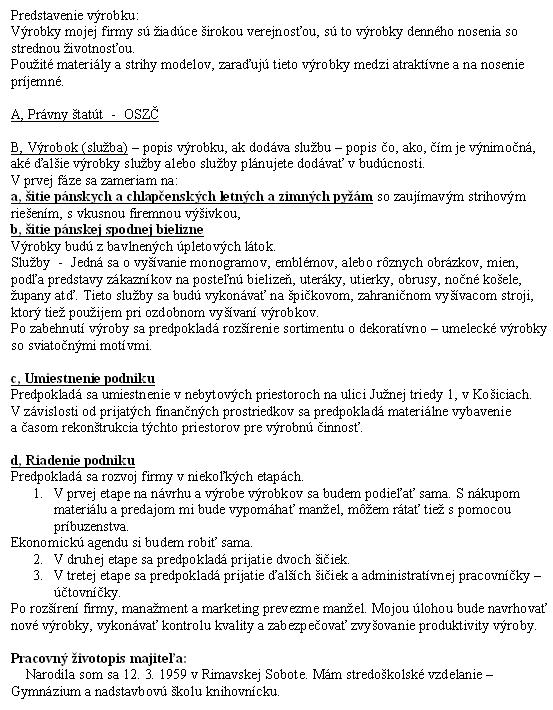 Predstavenie výrobku:
Výrobky mojej firmy sú žiadúce širokou verejnosťou, sú to výrobky denného nosenia so strednou životnosťou.
Použité materiály a strihy modelov, zaraďujú tieto výrobky medzi atraktívne a na nosenie príjemné.

A, Právny štatút - OSZČ

B, Výrobok (služba) – popis výrobku, ak dodáva službu – popis čo, ako, čím je výnimočná, aké ďalšie výrobky služby alebo služby plánujete dodávať v budúcnosti.
V prvej fáze sa zameriam na:
a, šitie pánskych a chlapčenských letných a zimných pyžám so zaujímavým strihovým riešením, s vkusnou firemnou výšivkou,
b, šitie pánskej spodnej bielizne
Výrobky budú z bavlnených úpletových látok.
Služby - Jedná sa o vyšívanie monogramov, emblémov, alebo rôznych obrázkov, mien, podľa predstavy zákazníkov na posteľnú bielizeň, uteráky, utierky, obrusy, nočné košele, župany atď. Tieto služby sa budú vykonávať na špičkovom, zahraničnom vyšívacom stroji, ktorý tiež použijem pri ozdobnom vyšívaní výrobkov.
Po zabehnutí výroby sa predpokladá rozšírenie sortimentu o dekoratívno – umelecké výrobky so sviatočnými motívmi.

c, Umiestnenie podniku
Predpokladá sa umiestnenie v nebytových priestoroch na ulici Južnej triedy 1, v Košiciach.
V závislosti od prijatých finančných prostriedkov sa predpokladá materiálne vybavenie a časom rekonštrukcia týchto priestorov pre výrobnú činnosť.

d, Riadenie podniku
Predpokladá sa rozvoj firmy v niekoľkých etapách.
1. V prvej etape na návrhu a výrobe výrobkov sa budem podieľať sama. S nákupom materiálu a predajom mi bude vypomáhať manžel, môžem rátať tiež s pomocou príbuzenstva.
Ekonomickú agendu si budem robiť sama.
2. V druhej etape sa predpokladá prijatie dvoch šičiek.
3. V tretej etape sa predpokladá prijatie ďalších šičiek a administratívnej pracovníčky – účtovníčky.
Po rozšírení firmy, manažment a marketing prevezme manžel. Mojou úlohou bude navrhovať nové výrobky, vykonávať kontrolu kvality a zabezpečovať zvyšovanie produktivity výroby.

Pracovný životopis majiteľa:
Narodila som sa 12. 3. 1959 v Rimavskej Sobote. Mám stredoškolské vzdelanie – Gymnázium a nadstavbovú školu knihovnícku.